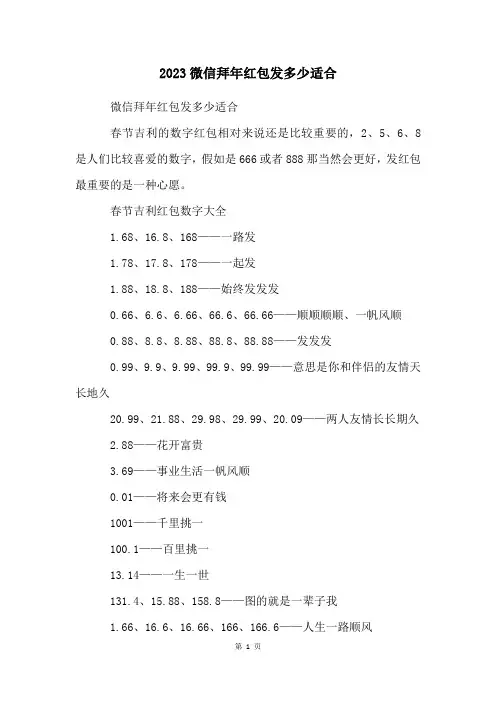 2023微信拜年红包发多少适合

微信拜年红包发多少适合

春节吉利的数字红包相对来说还是比较重要的，2、5、6、8是人们比较喜爱的数字，假如是666或者888那当然会更好，发红包最重要的是一种心愿。

春节吉利红包数字大全

1.68、16.8、168——一路发

1.78、17.8、178——一起发

1.88、18.8、188——始终发发发

0.66、6.6、6.66、66.6、66.66——顺顺顺顺、一帆风顺

0.88、8.8、8.88、88.8、88.88——发发发

0.99、9.9、9.99、99.9、99.99——意思是你和伴侣的友情天长地久

20.99、21.88、29.98、29.99、20.09——两人友情长长期久

2.88——花开富贵

3.69——事业生活一帆风顺

0.01——将来会更有钱

1001——千里挑一

100.1——百里挑一

13.14——一生一世

131.4、15.88、158.8——图的就是一辈子我

1.66、16.6、16.66、166、166.6——人生一路顺风

第 1 页